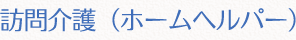 訪問介護（ホームヘルパー）